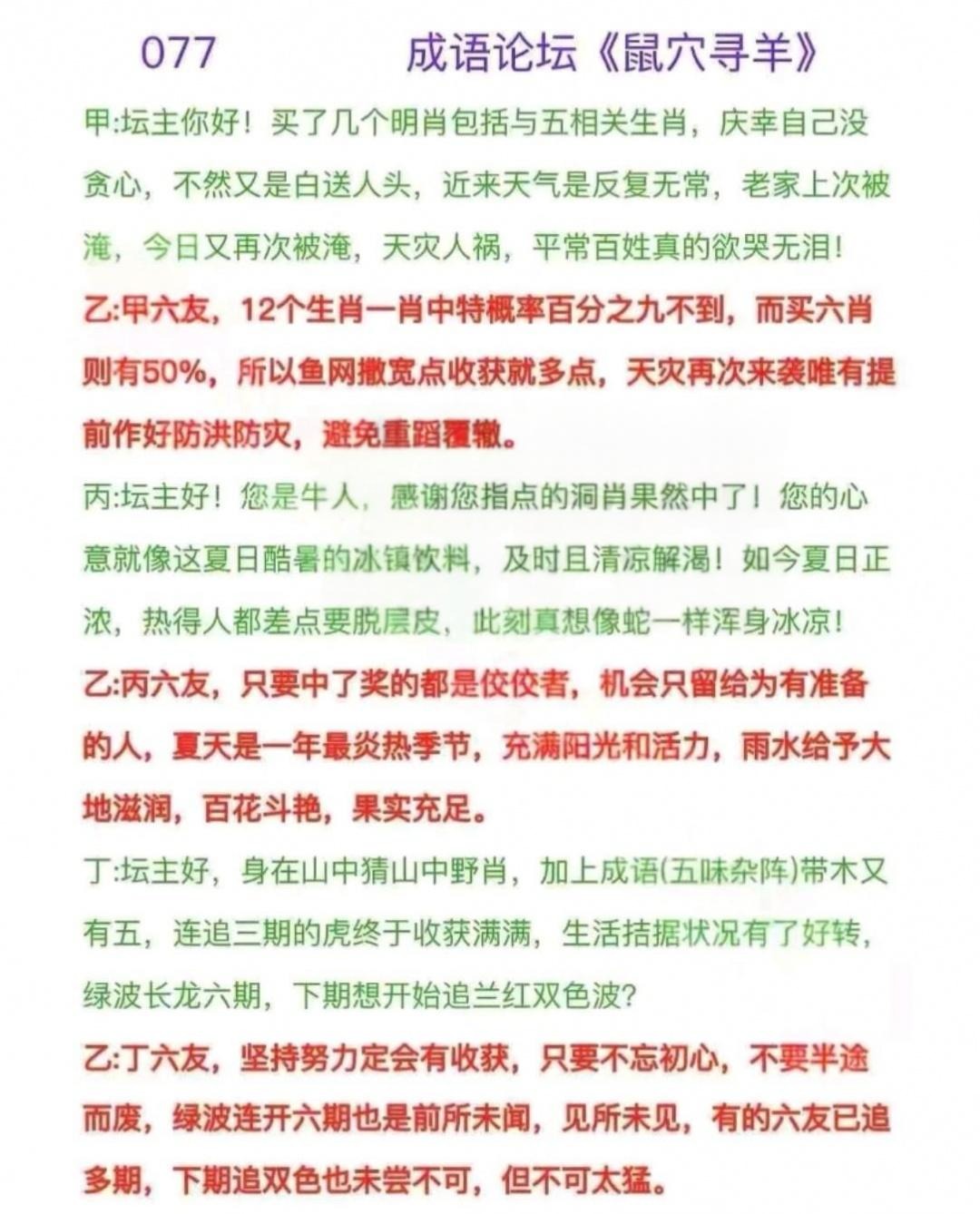 077 成语论坛《鼠穴寻羊》

甲:坛主你好！买了几个明肖包括与五相关生肖，庆幸自己没贪心，不然又是白送人头，近来天气是反复无常，老家上次被淹，今日又再次被淹，天灾人祸，平常百姓真的欲哭无泪！

乙:甲六友，12个生肖一肖中特概率百分之九不到，而买六肖则有50%，所以鱼网撒宽点收获就多点，天灾再次来袭唯有提前作好防洪防灾，避免重蹈覆辙。

丙:坛主好！您是牛人，感谢您指点的洞肖果然中了！您的心意就像这夏日酷暑的冰镇饮料，及时且清凉解渴！如今夏日正浓，热得人都差点要脱层皮，此刻真想像蛇一样浑身冰凉！

乙:丙六友，只要中了奖的都是佼佼者，机会只留给为有准备的人，夏天是一年最炎热季节，充满阳光和活力，雨水给予大地滋润，百花斗艳，果实充足。

丁:坛主好，身在山中猜山中野肖，加上成语(五味杂阵)带木又有五，连追三期的虎终于收获满满，生活拮据状况有了好转，绿波长龙六期，下期想开始追兰红双色波?

乙:丁六友，坚持努力定会有收获，只要不忘初心，不要半途而废，绿波连开六期也是前所未闻，见所未见，有的六友已追多期，下期追双色也未尝不可，但不可太猛。